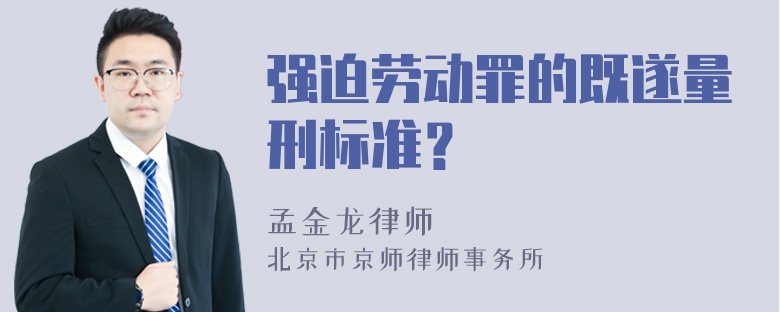 强迫劳动罪的既遂量刑标准？

孟金龙律师
北京市京师律师事务所